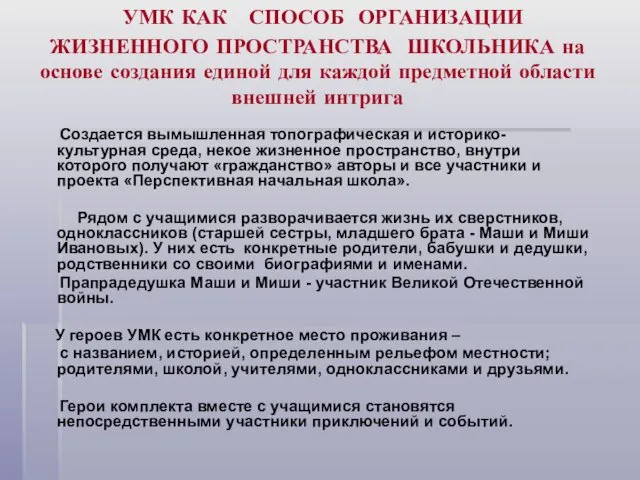 УМК КАК СПОСОБ ОРГАНИЗАЦИИ ЖИЗНЕННОГО ПРОСТРАНСТВА ШКОЛЬНИКА на основе создания единой для каждой предметной области внешней интрига

Создается вымышленная топографическая и историко-культурная среда, некое жизненное пространство, внутри которого получают «гражданство» авторы и все участники и проекта «Перспективная начальная школа».

Рядом с учащимися разворачивается жизнь их сверстников, одноклассников (старшей сестры, младшего брата - Маши и Миши Ивановых). У них есть конкретные родители, бабушки и дедушки, родственники со своими биографиями и именами.

Прапрадедушка Маши и Миши - участник Великой Отечественной войны.

У героев УМК есть конкретное место проживания – с названием, историей, определенным рельефом местности; родителями, школой, учителями, одноклассниками и друзьями.

Герои комплекта вместе с учащимися становятся непосредственными участники приключений и событий.